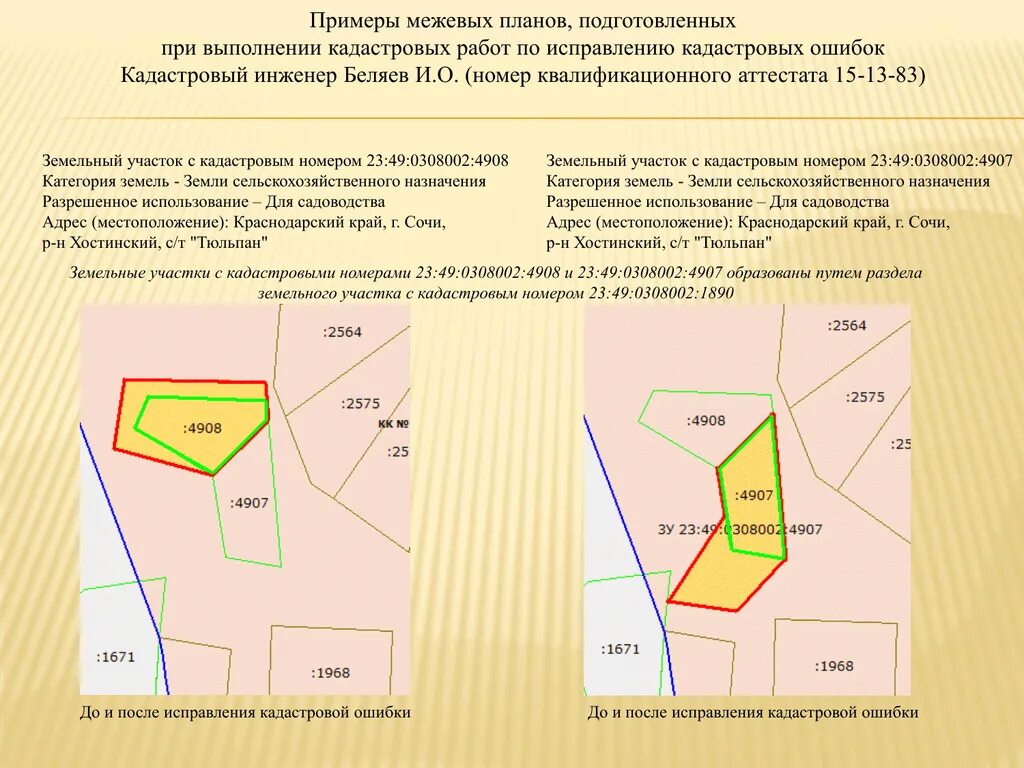 Примеры межевых планов, подготовленных
при выполнении кадастровых работ по исправлению кадастровых ошибок
Кадастровый инженер Беляев И.О. (номер квалификационного аттестата 15-13-83)

Земельный участок с кадастровым номером 23:49:0308002:4908
Категория земель - Земли сельскохозяйственного назначения
Разрешенное использование – Для садоводства
Адрес (местоположение): Краснодарский край, г. Сочи,
р-н Хостинский, с/т "Тюльпан"

Земельный участок с кадастровым номером 23:49:0308002:4907
Категория земель - Земли сельскохозяйственного назначения
Разрешенное использование – Для садоводства
Адрес (местоположение): Краснодарский край, г. Сочи,
р-н Хостинский, с/т "Тюльпан"

Земельные участки с кадастровыми номерами 23:49:0308002:4908 и 23:49:0308002:4907 образованы путем раздела земельного участка с кадастровым номером 23:49:0308002:1890

:2564
:2575
КК №
:25
:4908
:4907
:1671
:1968

До и после исправления кадастровой ошибки

:2564
:2575
:25
:4908
:4907
ЗУ 23:49:0308002:4907
:1671
:1968

До и после исправления кадастровой ошибки